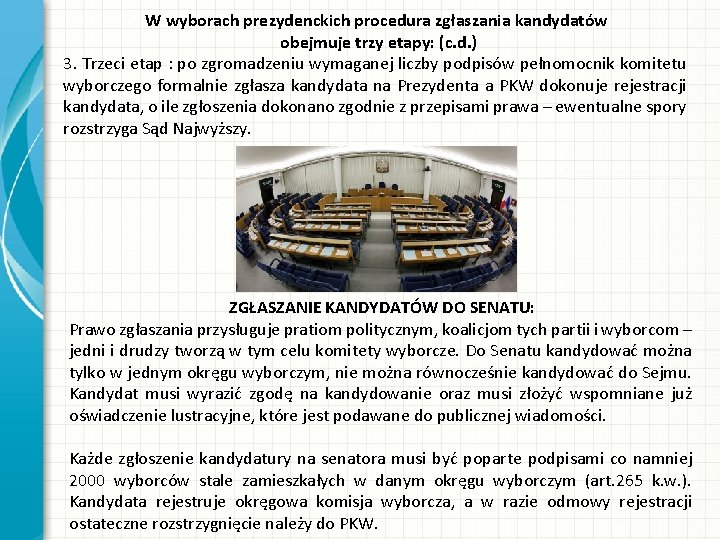 W wyborach prezydenckich procedura zgłaszania kandydatów obejmuje trzy etapy: (c.d.)

3. Trzeci etap : po zgromadzeniu wymaganej liczby podpisów pełnomocnik komitetu wyborczego formalnie zgłasza kandydata na Prezydenta a PKW dokonuje rejestracji kandydata, o ile zgłoszenia dokonano zgodnie z przepisami prawa – ewentualne spory rozstrzyga Sąd Najwyższy.

ZGŁASZANIE KANDYDATÓW DO SENATU:

Prawo zgłaszania przysługuje pratiom politycznym, koalicjom tych partii i wyborcom – jedni i drudzy tworzą w tym celu komitety wyborcze. Do Senatu kandydować można tylko w jednym okręgu wyborczym, nie można równocześnie kandydować do Sejmu. Kandydat musi wyrazić zgodę na kandydowanie oraz musi złożyć wspomniane już oświadczenie lustracyjne, które jest podawane do publicznej wiadomości.

Każde zgłoszenie kandydatury na senatora musi być poparte podpisami co namniej 2000 wyborców stale zamieszkałych w danym okręgu wyborczym (art.265 k.w.). Kandydata rejestruje okręgowa komisja wyborcza, a w razie odmowy rejestracji ostateczne rozstrzygnięcie należy do PKW.